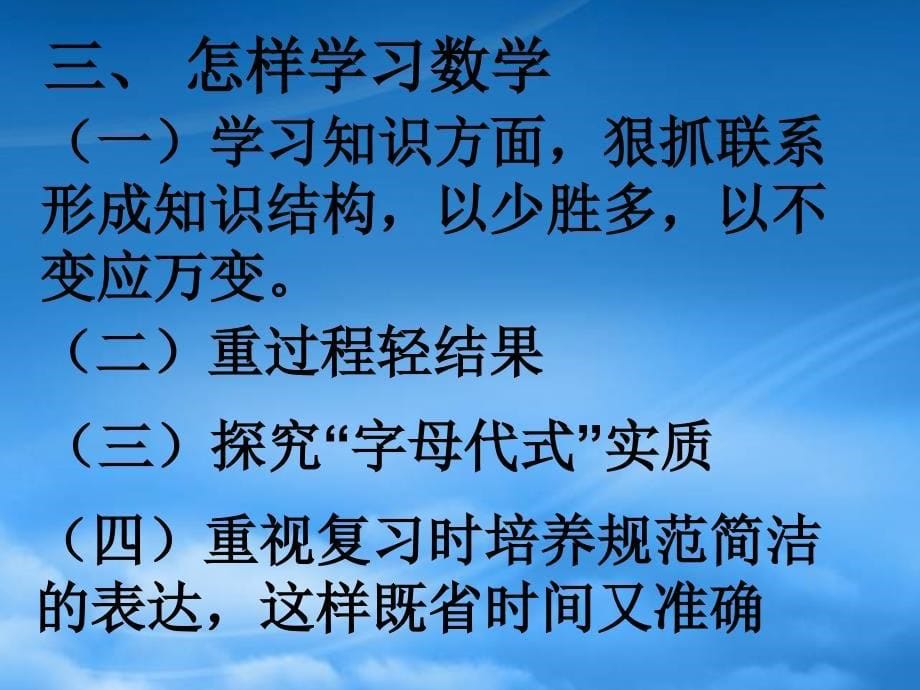 三、 怎样学习数学

（一）学习知识方面，狠抓联系形成知识结构，以少胜多，以不变应万变。

（二）重过程轻结果

（三）探究“字母代式”实质

（四）重视复习时培养规范简洁的表达，这样既省时间又准确